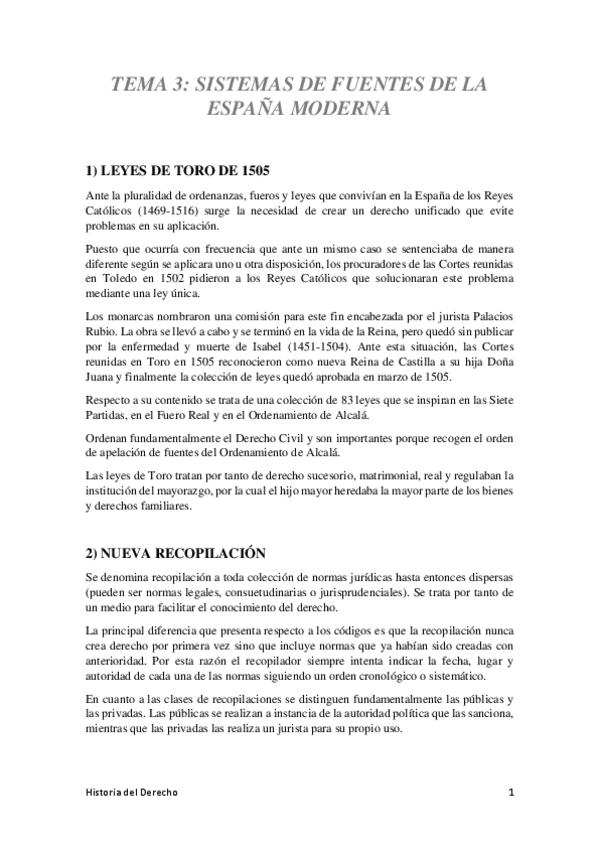 TEMA 3: SISTEMAS DE FUENTES DE LA ESPAÑA MODERNA

1) LEYES DE TORO DE 1505

Ante la pluralidad de ordenanzas, fueros y leyes que convivían en la España de los Reyes Católicos (1469-1516) surge la necesidad de crear un derecho unificado que evite problemas en su aplicación.

Puesto que ocurría con frecuencia que ante un mismo caso se sentenciaba de manera diferente según se aplicara uno u otra disposición, los procuradores de las Cortes reunidas en Toledo en 1502 pidieron a los Reyes Católicos que solucionaran este problema mediante una ley única.

Los monarcas nombraron una comisión para este fin encabezada por el jurista Palacios Rubio. La obra se llevó a cabo y se terminó en la vida de la Reina, pero quedó sin publicar por la enfermedad y muerte de Isabel (1451-1504). Ante esta situación, las Cortes reunidas en Toro en 1505 reconocieron como nueva Reina de Castilla a su hija Doña Juana y finalmente la colección de leyes quedó aprobada en marzo de 1505.

Respecto a su contenido se trata de una colección de 83 leyes que se inspiran en las Siete Partidas, en el Fuero Real y en el Ordenamiento de Alcalá.

Ordenan fundamentalmente el Derecho Civil y son importantes porque recogen el orden de apelación de fuentes del Ordenamiento de Alcalá.

Las leyes de Toro tratan por tanto de derecho sucesorio, matrimonial, real y regulaban la institución del mayorazgo, por la cual el hijo mayor heredaba la mayor parte de los bienes y derechos familiares.

2) NUEVA RECOPILACIÓN

Se denomina recopilación a toda colección de normas jurídicas hasta entonces dispersas (pueden ser normas legales, consuetudinarias o jurisprudenciales). Se trata por tanto de un medio para facilitar el conocimiento del derecho.

La principal diferencia que presenta respecto a los códigos es que la recopilación nunca crea derecho por primera vez sino que incluye normas que ya habían sido creadas con anterioridad. Por esta razón el recopilador siempre intenta indicar la fecha, lugar y autoridad de cada una de las normas siguiendo un orden cronológico o sistemático.

En cuanto a las clases de recopilaciones se distinguen fundamentalmente las públicas y las privadas. Las públicas se realizan a instancia de la autoridad política que las sanciona, mientras que las privadas las realiza un jurista para su propio uso.

Historia del Derecho

1